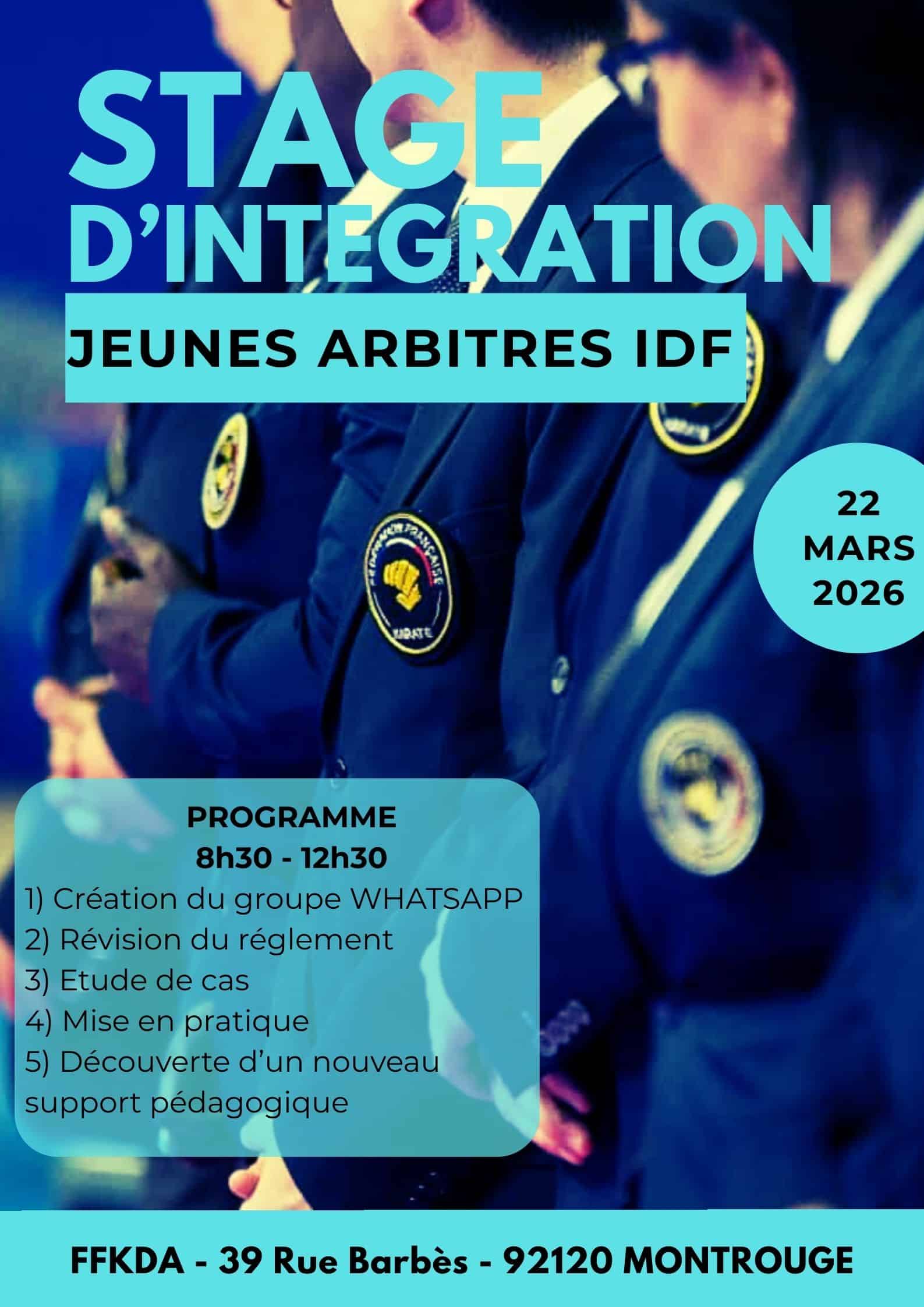 STAGE
D'INTEGRATION

JEUNES ARBITRES IDF

22
MARS
2026

PROGRAMME
8h30 - 12h30

1) Création du groupe WHATSAPP
2) Révision du réglement
3) Etude de cas
4) Mise en pratique
5) Découverte d'un nouveau support pédagogique

FFKDA - 39 Rue Barbès - 92120 MONTROUGE